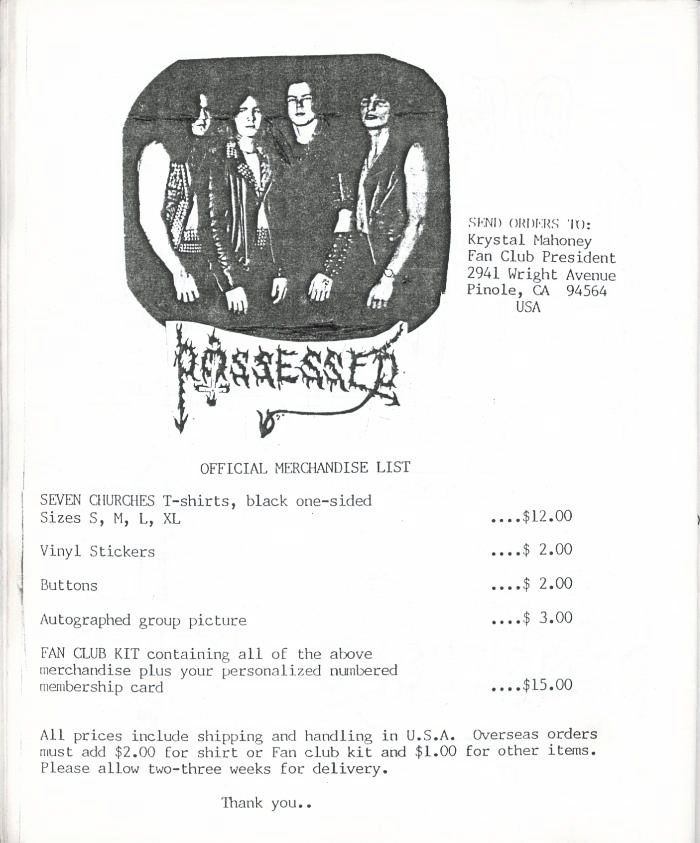 SEND ORDERS TO:
Krystal Mahoney
Fan Club President
2941 Wright Avenue
Pinole, CA 94564
USA

POSSESSED

OFFICIAL MERCHANDISE LIST

SEVEN CHURCHES T-shirts, black one-sided
Sizes S, M, L, XL ....$12.00

Vinyl Stickers ....$ 2.00

Buttons ....$ 2.00

Autographed group picture ....$ 3.00

FAN CLUB KIT containing all of the above merchandise plus your personalized numbered membership card ....$15.00

All prices include shipping and handling in U.S.A. Overseas orders must add $2.00 for shirt or Fan club kit and $1.00 for other items. Please allow two-three weeks for delivery.

Thank you..